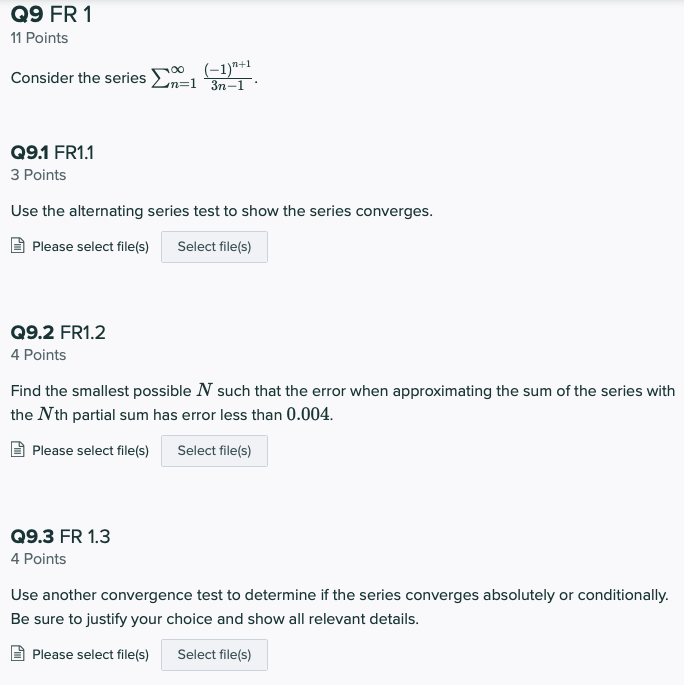 Q9 FR 1
11 Points

Consider the series $\sum_{n=1}^{\infty} \frac{(-1)^{n+1}}{3n-1}$.

Q9.1 FR1.1
3 Points

Use the alternating series test to show the series converges.

Please select file(s) Select file(s)

Q9.2 FR1.2
4 Points

Find the smallest possible $N$ such that the error when approximating the sum of the series with the $N$th partial sum has error less than $0.004$.

Please select file(s) Select file(s)

Q9.3 FR 1.3
4 Points

Use another convergence test to determine if the series converges absolutely or conditionally. Be sure to justify your choice and show all relevant details.

Please select file(s) Select file(s)